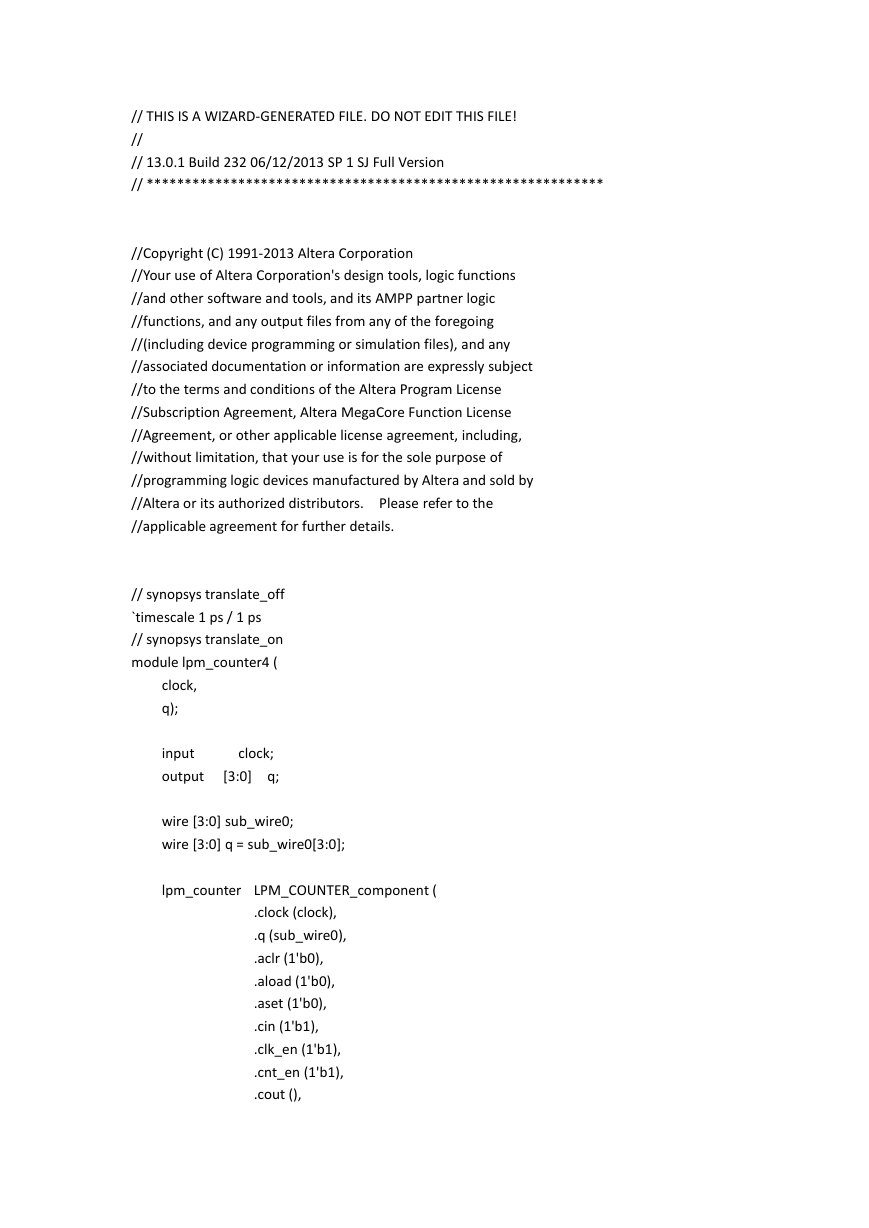 // THIS IS A WIZARD-GENERATED FILE. DO NOT EDIT THIS FILE!
//
// 13.0.1 Build 232 06/12/2013 SP 1 SJ Full Version
// ************************************************************

//Copyright (C) 1991-2013 Altera Corporation
//Your use of Altera Corporation's design tools, logic functions
//and other software and tools, and its AMPP partner logic
//functions, and any output files from any of the foregoing
//(including device programming or simulation files), and any
//associated documentation or information are expressly subject
//to the terms and conditions of the Altera Program License
//Subscription Agreement, Altera MegaCore Function License
//Agreement, or other applicable license agreement, including,
//without limitation, that your use is for the sole purpose of
//programming logic devices manufactured by Altera and sold by
//Altera or its authorized distributors.  Please refer to the
//applicable agreement for further details.

// synopsys translate_off
`timescale 1 ps / 1 ps
// synopsys translate_on
module lpm_counter4 (
clock,
q);

input clock;
output [3:0] q;

wire [3:0] sub_wire0;
wire [3:0] q = sub_wire0[3:0];

lpm_counter LPM_COUNTER_component (
.clock (clock),
.q (sub_wire0),
.aclr (1'b0),
.aload (1'b0),
.aset (1'b0),
.cin (1'b1),
.clk_en (1'b1),
.cnt_en (1'b1),
.cout (),